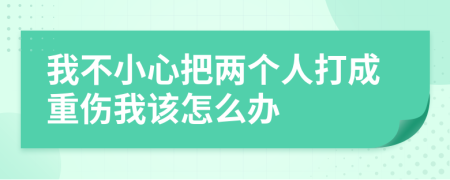 我不小心把两个人打成重伤我该怎么办